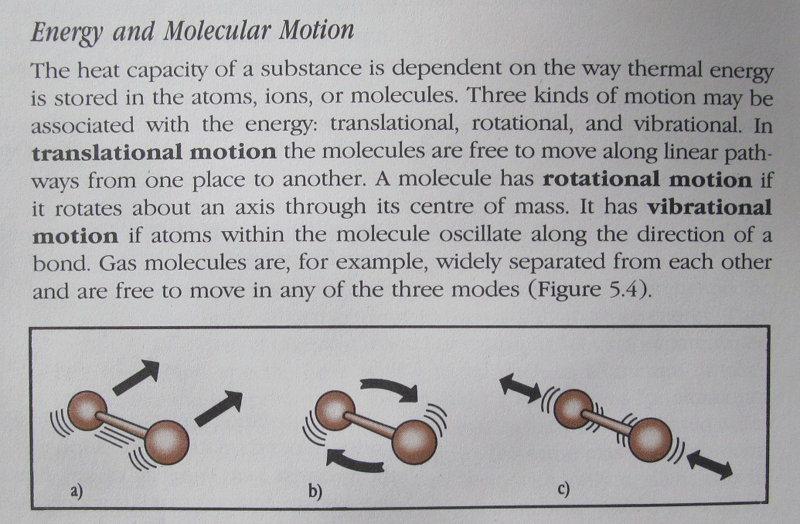 Energy and Molecular Motion

The heat capacity of a substance is dependent on the way thermal energy is stored in the atoms, ions, or molecules. Three kinds of motion may be associated with the energy: translational, rotational, and vibrational. In translational motion the molecules are free to move along linear pathways from one place to another. A molecule has rotational motion if it rotates about an axis through its centre of mass. It has vibrational motion if atoms within the molecule oscillate along the direction of a bond. Gas molecules are, for example, widely separated from each other and are free to move in any of the three modes (Figure 5.4).

a)

b)

c)